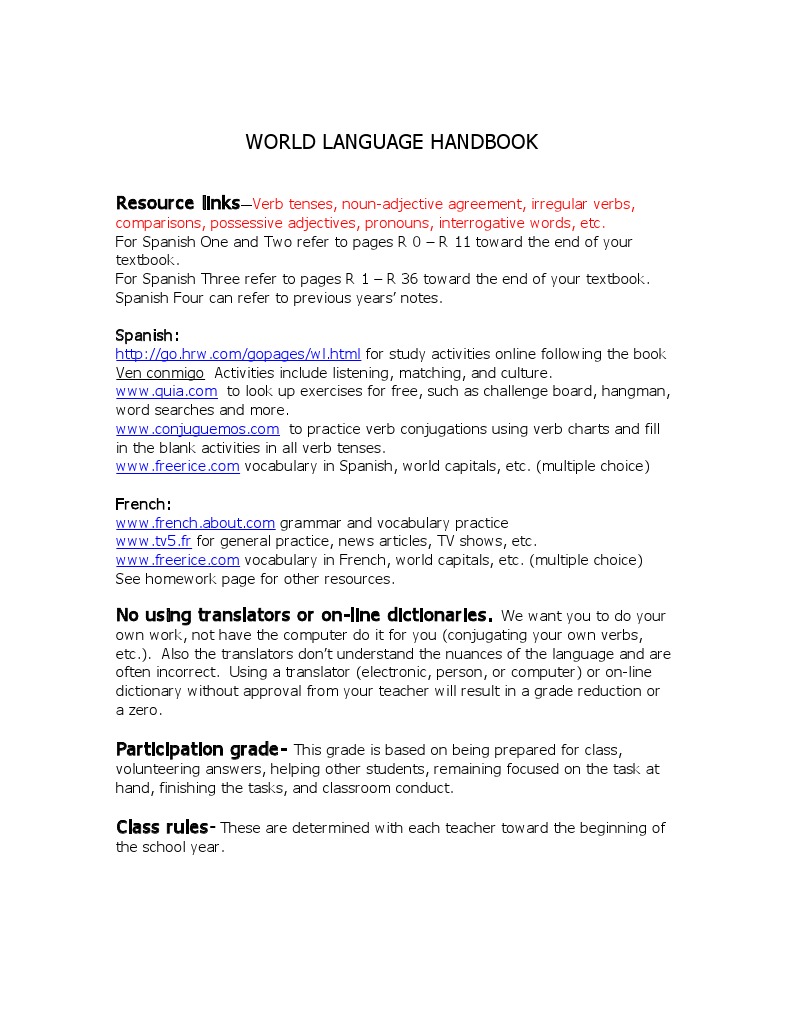 WORLD LANGUAGE HANDBOOK

Resource links—Verb tenses, noun-adjective agreement, irregular verbs, comparisons, possessive adjectives, pronouns, interrogative words, etc.
For Spanish One and Two refer to pages R 0 – R 11 toward the end of your textbook.
For Spanish Three refer to pages R 1 – R 36 toward the end of your textbook.
Spanish Four can refer to previous years' notes.

Spanish:
http://go.hrw.com/gopages/wl.html for study activities online following the book Ven conmigo Activities include listening, matching, and culture.
www.quia.com to look up exercises for free, such as challenge board, hangman, word searches and more.
www.conjuguemos.com to practice verb conjugations using verb charts and fill in the blank activities in all verb tenses.
www.freerice.com vocabulary in Spanish, world capitals, etc. (multiple choice)

French:
www.french.about.com grammar and vocabulary practice
www.tv5.fr for general practice, news articles, TV shows, etc.
www.freerice.com vocabulary in French, world capitals, etc. (multiple choice)
See homework page for other resources.

No using translators or on-line dictionaries. We want you to do your own work, not have the computer do it for you (conjugating your own verbs, etc.). Also the translators don't understand the nuances of the language and are often incorrect. Using a translator (electronic, person, or computer) or on-line dictionary without approval from your teacher will result in a grade reduction or a zero.

Participation grade- This grade is based on being prepared for class, volunteering answers, helping other students, remaining focused on the task at hand, finishing the tasks, and classroom conduct.

Class rules- These are determined with each teacher toward the beginning of the school year.